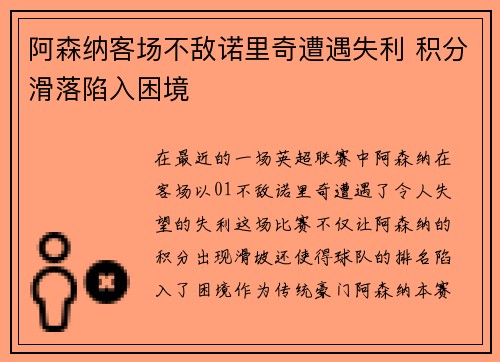 阿森纳客场不敌诺里奇遭遇失利 积分滑落陷入困境

在最近的一场英超联赛中阿森纳在客场以01不敌诺里奇遭遇了令人失望的失利这场比赛不仅让阿森纳的积分出现滑坡还使得球队的排名陷入了困境作为传统豪门阿森纳本赛